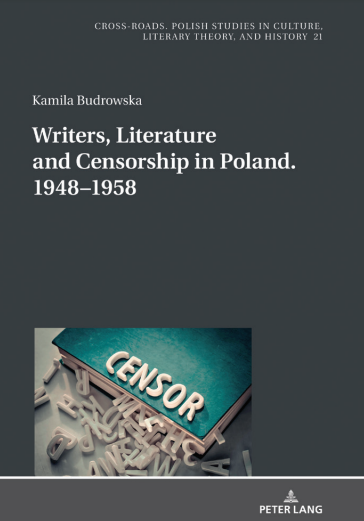 CROSS-ROADS. POLISH STUDIES IN CULTURE, LITERARY THEORY, AND HISTORY 21

Kamila Budrowska

Writers, Literature and Censorship in Poland. 1948–1958

CENSOR

PETER LANG